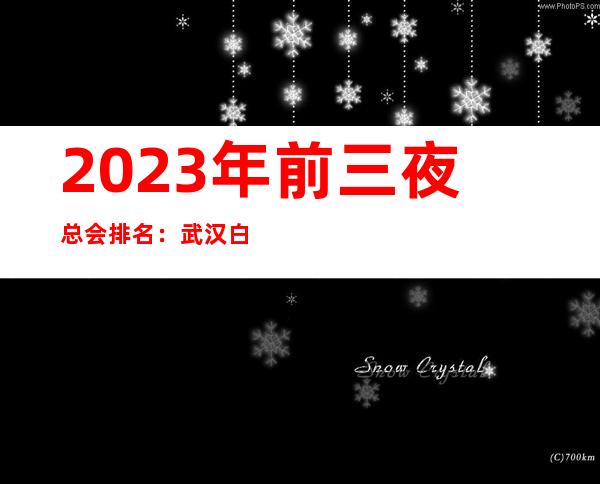 www.PhotoPS.com

2023年前三夜

总会排名：武汉白

Snow Crystal

(C)700km